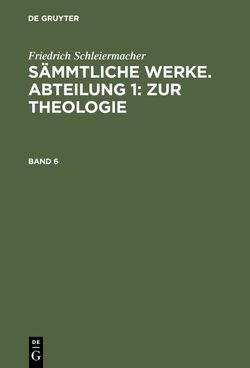 DE GRUYTER

Friedrich Schleiermacher

SÄMMTLICHE WERKE. ABTEILUNG 1: ZUR THEOLOGIE

BAND 6

DE
G